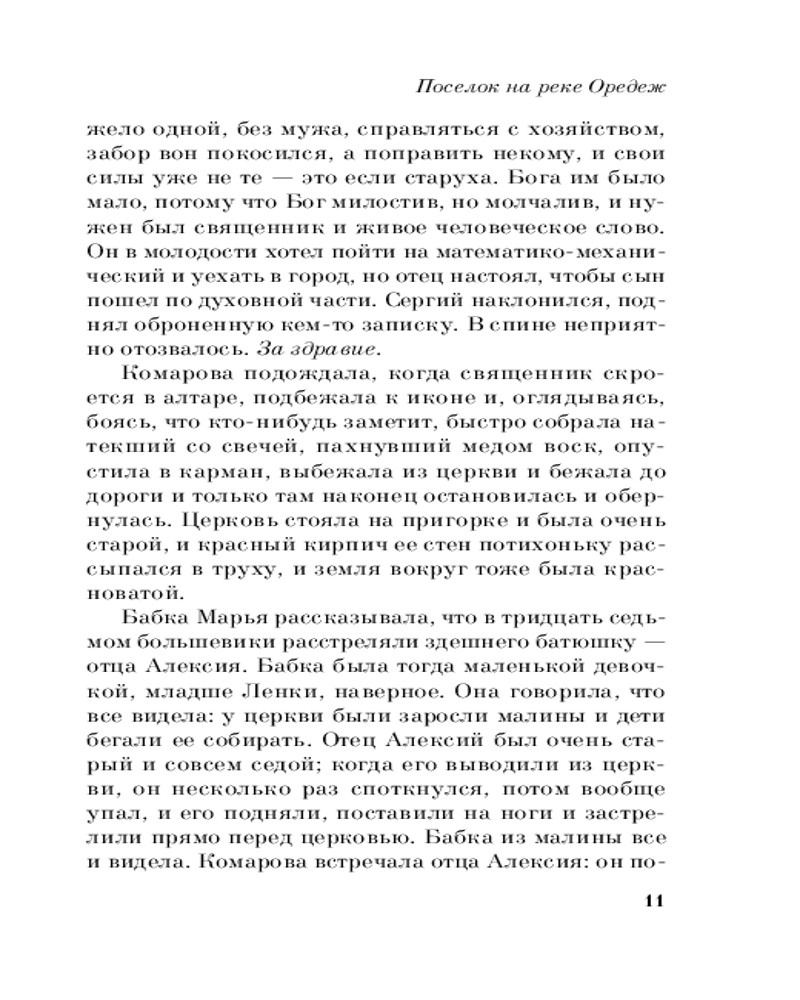 Поселок на реке Оредеж

жело одной, без мужа, справляться с хозяйством, забор вон покосился, а поправить некому, и свои силы уже не те — это если старуха. Бога им было мало, потому что Бог милостив, но молчалив, и нужен был священник и живое человеческое слово. Он в молодости хотел пойти на математико-механический и уехать в город, но отец настоял, чтобы сын пошел по духовной части. Сергий наклонился, поднял оброненную кем-то записку. В спине неприятно отозвалось. За здравие.

Комарова подождала, когда священник скроется в алтаре, подбежала к иконе и, оглядываясь, боясь, что кто-нибудь заметит, быстро собрала натекший со свечей, пахнувший медом воск, опустила в карман, выбежала из церкви и бежала до дороги и только там наконец остановилась и обернулась. Церковь стояла на пригорке и была очень старой, и красный кирпич ее стен потихоньку рассыпался в труху, и земля вокруг тоже была красноватой.

Бабка Марья рассказывала, что в тридцать седьмом большевики расстреляли здешнего батюшку — отца Алексия. Бабка была тогда маленькой девочкой, младше Ленки, наверное. Она говорила, что все видела: у церкви были заросли малины и дети бегали ее собирать. Отец Алексий был очень старый и совсем седой; когда его выводили из церкви, он несколько раз споткнулся, потом вообще упал, и его подняли, поставили на ноги и застрелили прямо перед церковью. Бабка из малины все и видела. Комарова встречала отца Алексия: он по-

11